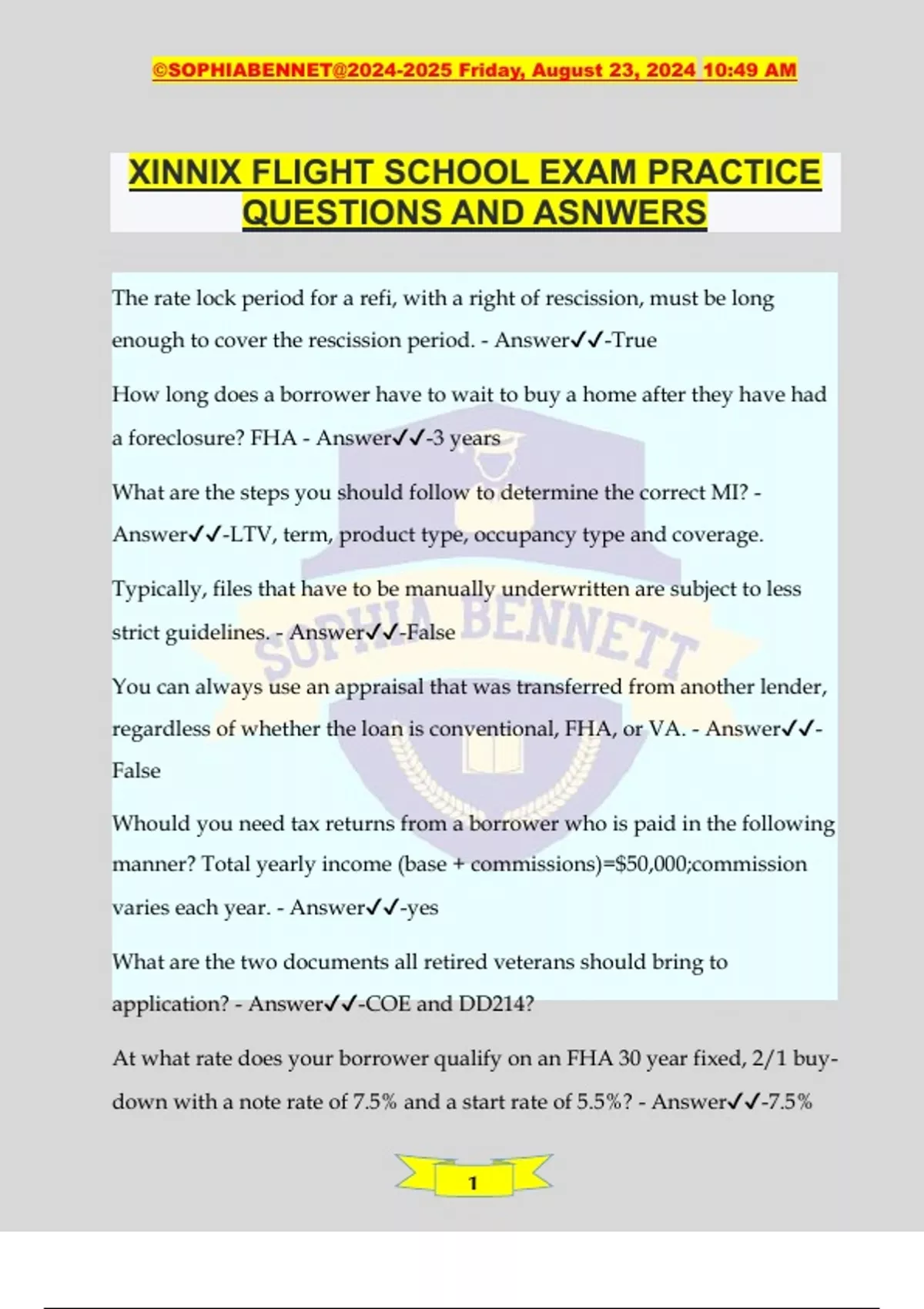 ©SOPHIABENNET@2024-2025 Friday, August 23, 2024 10:49 AM

XINNIX FLIGHT SCHOOL EXAM PRACTICE QUESTIONS AND ASNWERS

The rate lock period for a refi, with a right of rescission, must be long enough to cover the rescission period. - Answer✓✓-True

How long does a borrower have to wait to buy a home after they have had a foreclosure? FHA - Answer✓✓-3 years

What are the steps you should follow to determine the correct MI? - Answer✓✓-LTV, term, product type, occupancy type and coverage.

Typically, files that have to be manually underwritten are subject to less strict guidelines. - Answer✓✓-False

You can always use an appraisal that was transferred from another lender, regardless of whether the loan is conventional, FHA, or VA. - Answer✓✓-False

Whould you need tax returns from a borrower who is paid in the following manner? Total yearly income (base + commissions)=$50,000;commission varies each year. - Answer✓✓-yes

What are the two documents all retired veterans should bring to application? - Answer✓✓-COE and DD214?

At what rate does your borrower qualify on an FHA 30 year fixed, 2/1 buy-down with a note rate of 7.5% and a start rate of 5.5%? - Answer✓✓-7.5%

1

SOPHIA BENNETT